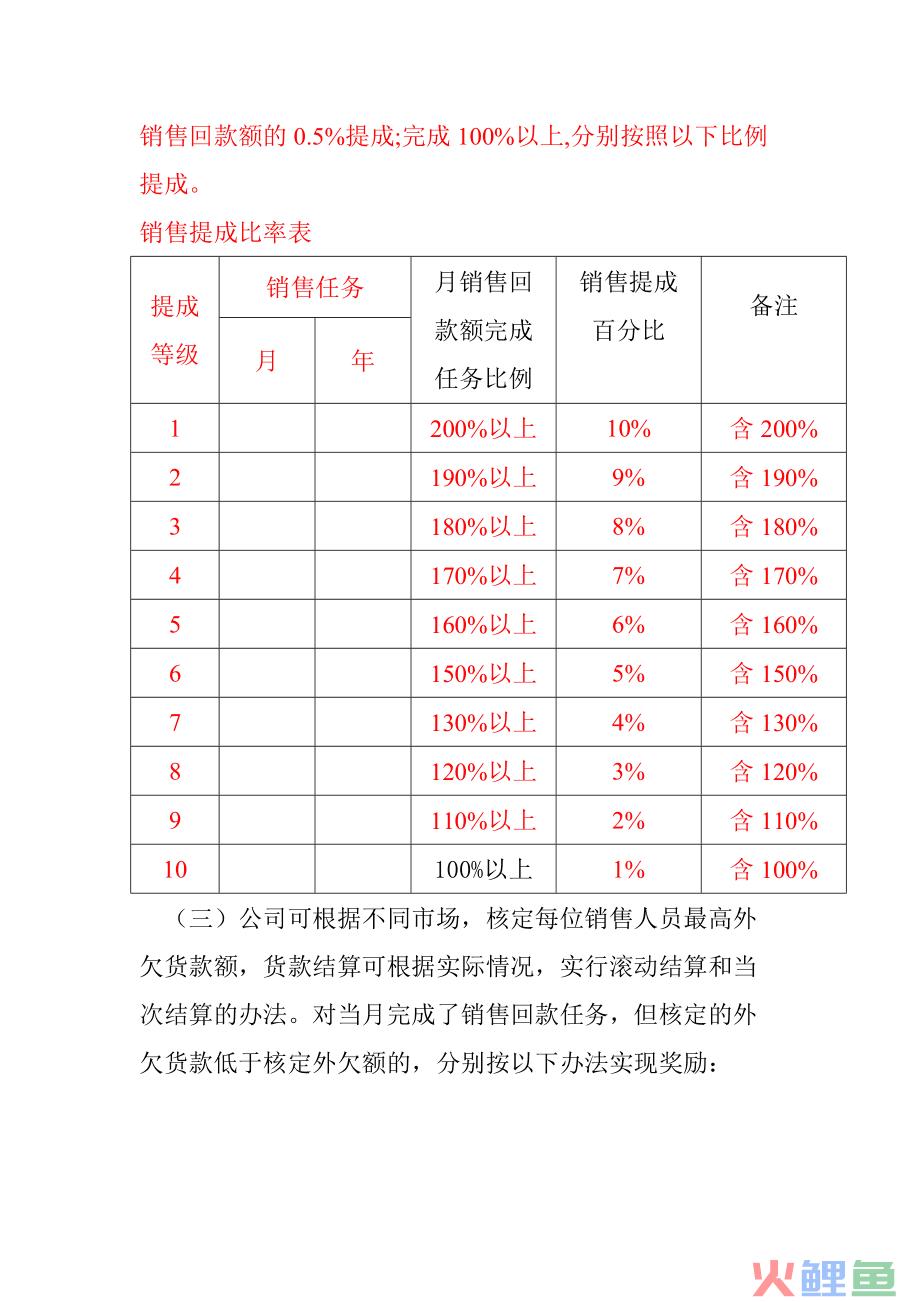 销售回款额的 0.5%提成;完成 100%以上,分别按照以下比例提成。

销售提成比率表

| 提成等级 | 销售任务 月 | 销售任务 年 | 月销售回款额完成任务比例 | 销售提成百分比 | 备注 |
|---|---|---|---|---|---|
| 1 | | | 200%以上 | 10% | 含 200% |
| 2 | | | 190%以上 | 9% | 含 190% |
| 3 | | | 180%以上 | 8% | 含 180% |
| 4 | | | 170%以上 | 7% | 含 170% |
| 5 | | | 160%以上 | 6% | 含 160% |
| 6 | | | 150%以上 | 5% | 含 150% |
| 7 | | | 130%以上 | 4% | 含 130% |
| 8 | | | 120%以上 | 3% | 含 120% |
| 9 | | | 110%以上 | 2% | 含 110% |
| 10 | | | 100%以上 | 1% | 含 100% |

（三）公司可根据不同市场，核定每位销售人员最高外欠货款额，货款结算可根据实际情况，实行滚动结算和当次结算的办法。对当月完成了销售回款任务，但核定的外欠货款低于核定外欠额的，分别按以下办法实现奖励：

火鲤鱼